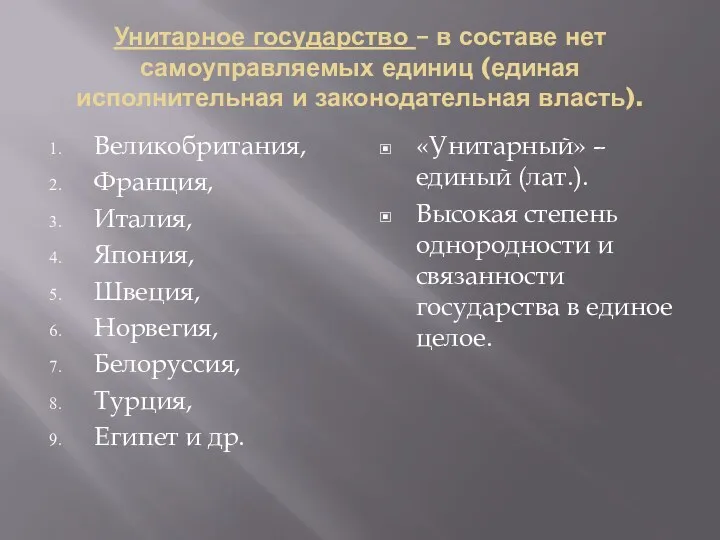 Унитарное государство – в составе нет самоуправляемых единиц (единая исполнительная и законодательная власть).

1. Великобритания,
2. Франция,
3. Италия,
4. Япония,
5. Швеция,
6. Норвегия,
7. Белоруссия,
8. Турция,
9. Египет и др.

«Унитарный» – единый (лат.).

Высокая степень однородности и связанности государства в единое целое.